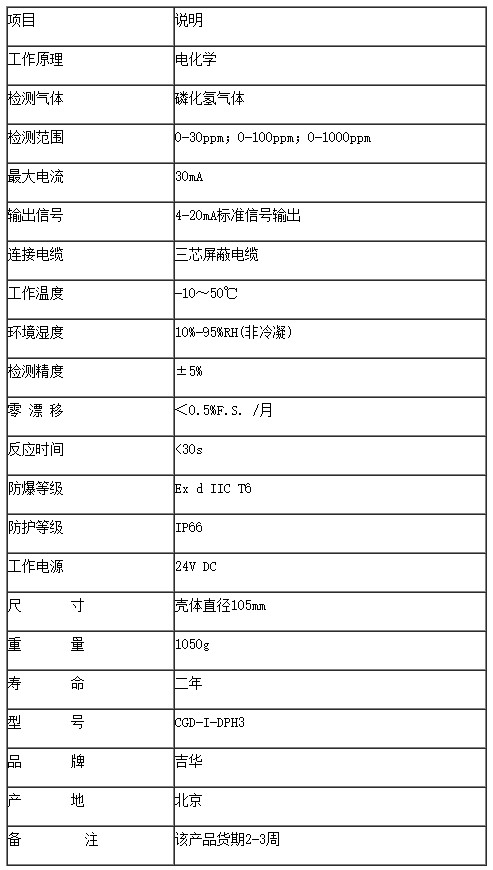 | 项目 | 说明 |
|---|---|
| 工作原理 | 电化学 |
| 检测气体 | 磷化氢气体 |
| 检测范围 | 0-30ppm；0-100ppm；0-1000ppm |
| 最大电流 | 30mA |
| 输出信号 | 4-20mA标准信号输出 |
| 连接电缆 | 三芯屏蔽电缆 |
| 工作温度 | -10～50℃ |
| 环境湿度 | 10%-95%RH(非冷凝) |
| 检测精度 | ±5% |
| 零 漂 移 | ＜0.5%F.S. /月 |
| 反应时间 | <30s |
| 防爆等级 | Ex d IIC T6 |
| 防护等级 | IP66 |
| 工作电源 | 24V DC |
| 尺 寸 | 壳体直径105mm |
| 重 量 | 1050g |
| 寿 命 | 二年 |
| 型 号 | CGD-I-DPH3 |
| 品 牌 | 吉华 |
| 产 地 | 北京 |
| 备 注 | 该产品货期2-3周 |